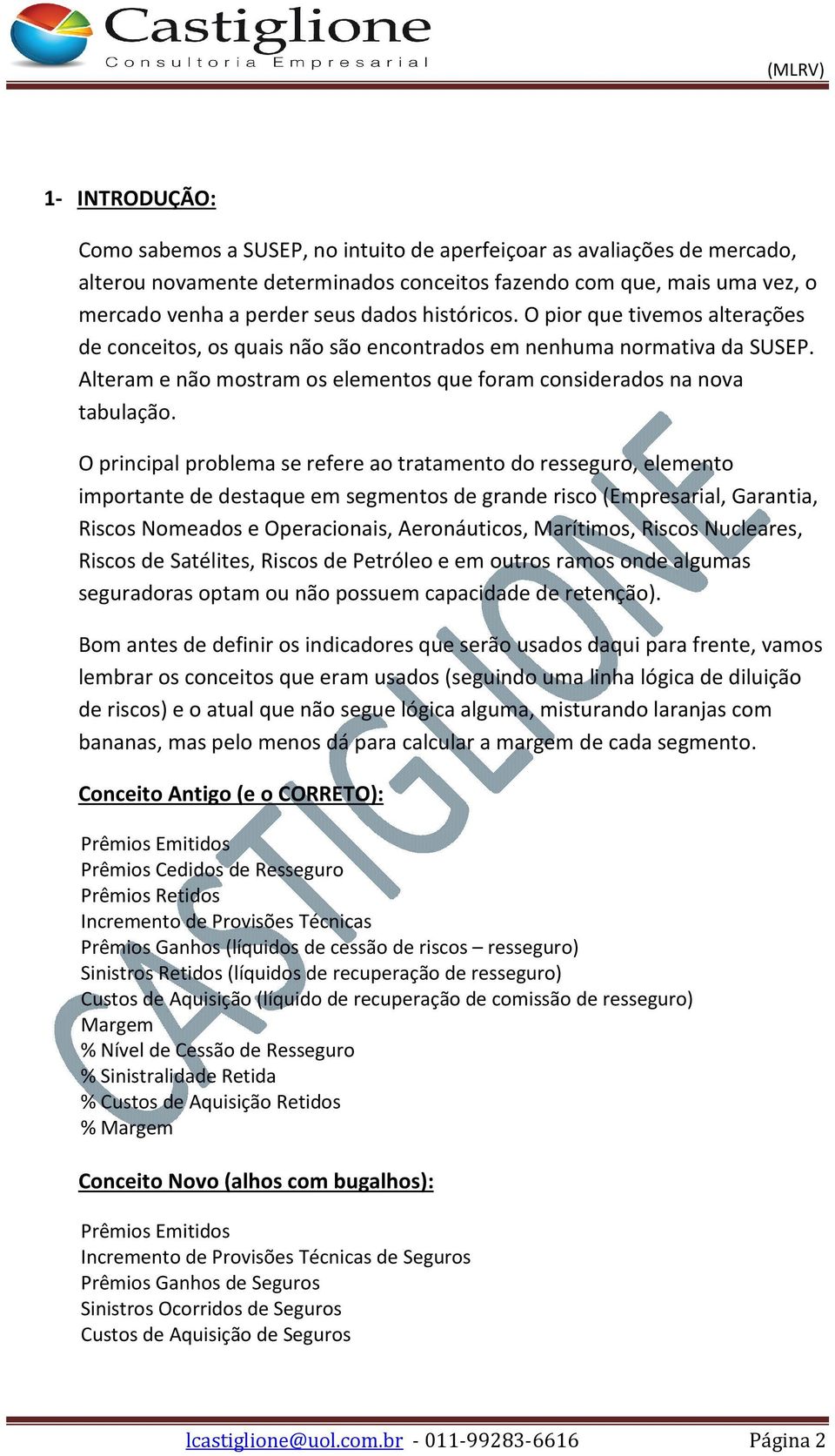 Castiglione
Consultoria Empresarial

(MLRV)

1- INTRODUÇÃO:

Como sabemos a SUSEP, no intuito de aperfeiçoar as avaliações de mercado, alterou novamente determinados conceitos fazendo com que, mais uma vez, o mercado venha a perder seus dados históricos. O pior que tivemos alterações de conceitos, os quais não são encontrados em nenhuma normativa da SUSEP. Alteram e não mostram os elementos que foram considerados na nova tabulação.

O principal problema se refere ao tratamento do resseguro, elemento importante de destaque em segmentos de grande risco (Empresarial, Garantia, Riscos Nomeados e Operacionais, Aeronáuticos, Marítimos, Riscos Nucleares, Riscos de Satélites, Riscos de Petróleo e em outros ramos onde algumas seguradoras optam ou não possuem capacidade de retenção).

Bom antes de definir os indicadores que serão usados daqui para frente, vamos lembrar os conceitos que eram usados (seguindo uma linha lógica de diluição de riscos) e o atual que não segue lógica alguma, misturando laranjas com bananas, mas pelo menos dá para calcular a margem de cada segmento.

Conceito Antigo (e o CORRETO):

Prêmios Emitidos
Prêmios Cedidos de Resseguro
Prêmios Retidos
Incremento de Provisões Técnicas
Prêmios Ganhos (líquidos de cessão de riscos – resseguro)
Sinistros Retidos (líquidos de recuperação de resseguro)
Custos de Aquisição (líquido de recuperação de comissão de resseguro)
Margem
% Nível de Cessão de Resseguro
% Sinistralidade Retida
% Custos de Aquisição Retidos
% Margem

Conceito Novo (alhos com bugalhos):

Prêmios Emitidos
Incremento de Provisões Técnicas de Seguros
Prêmios Ganhos de Seguros
Sinistros Ocorridos de Seguros
Custos de Aquisição de Seguros

CASTIGLIONE

lcastiglione@uol.com.br - 011-99283-6616 Página 2